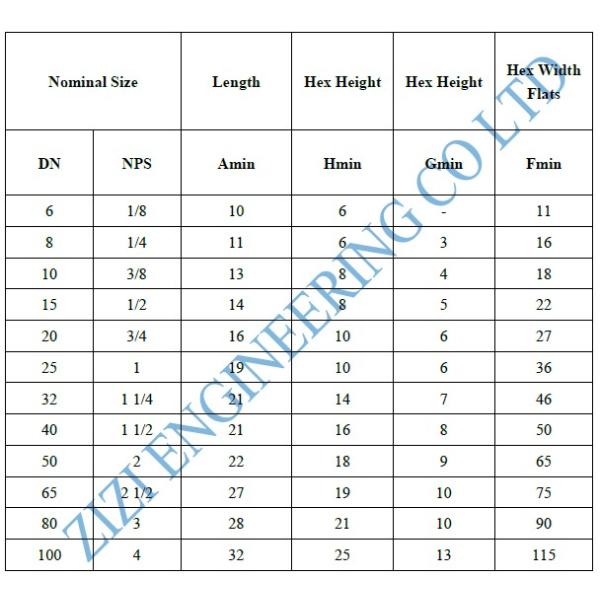 | Nominal Size | | Length | Hex Height | Hex Height | Hex Width Flats |
|---|---|---|---|---|---|
| DN | NPS | Amin | Hmin | Gmin | Fmin |
| 6 | 1/8 | 10 | 6 | - | 11 |
| 8 | 1/4 | 11 | 6 | 3 | 16 |
| 10 | 3/8 | 13 | 8 | 4 | 18 |
| 15 | 1/2 | 14 | 8 | 5 | 22 |
| 20 | 3/4 | 16 | 10 | 6 | 27 |
| 25 | 1 | 19 | 10 | 6 | 36 |
| 32 | 1 1/4 | 21 | 14 | 7 | 46 |
| 40 | 1 1/2 | 21 | 16 | 8 | 50 |
| 50 | 2 | 22 | 18 | 9 | 65 |
| 65 | 2 1/2 | 27 | 19 | 10 | 75 |
| 80 | 3 | 28 | 21 | 10 | 90 |
| 100 | 4 | 32 | 25 | 13 | 115 |

ZIZI ENGINEERING CO LTD